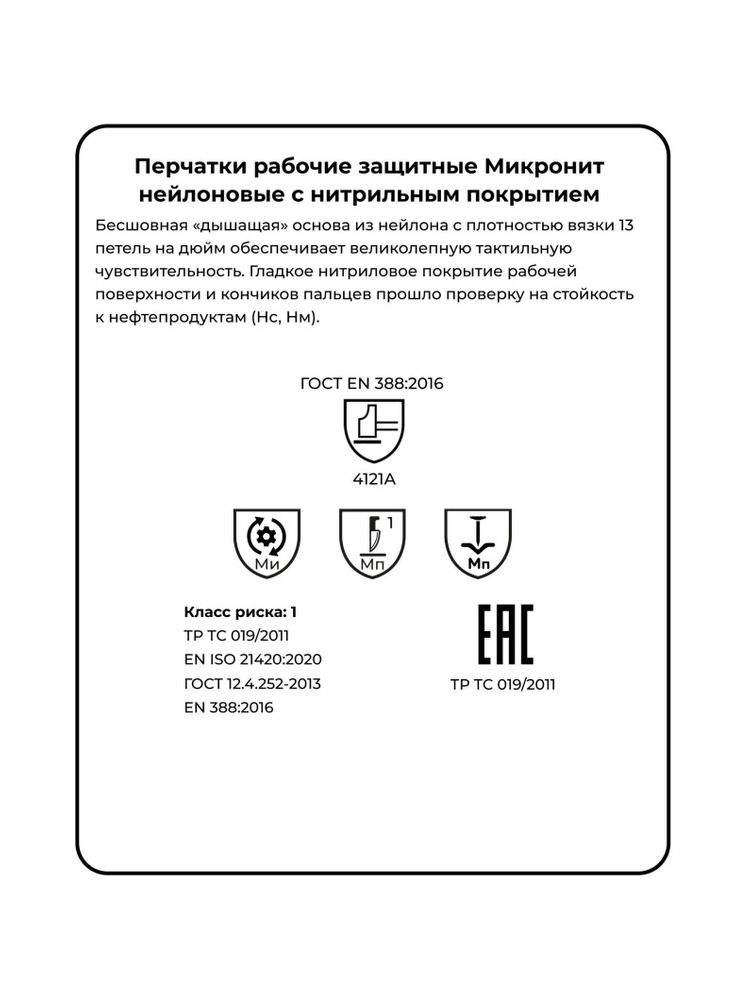 Перчатки рабочие защитные Микронит нейлоновые с нитрильным покрытием

Бесшовная «дышащая» основа из нейлона с плотностью вязки 13 петель на дюйм обеспечивает великолепную тактильную чувствительность. Гладкое нитриловое покрытие рабочей поверхности и кончиков пальцев прошло проверку на стойкость к нефтепродуктам (Нс, Нм).

ГОСТ EN 388:2016

4121A

Ми

1
Мп

Мп

Класс риска: 1
ТР ТС 019/2011
EN ISO 21420:2020
ГОСТ 12.4.252-2013
EN 388:2016

EAC
ТР ТС 019/2011